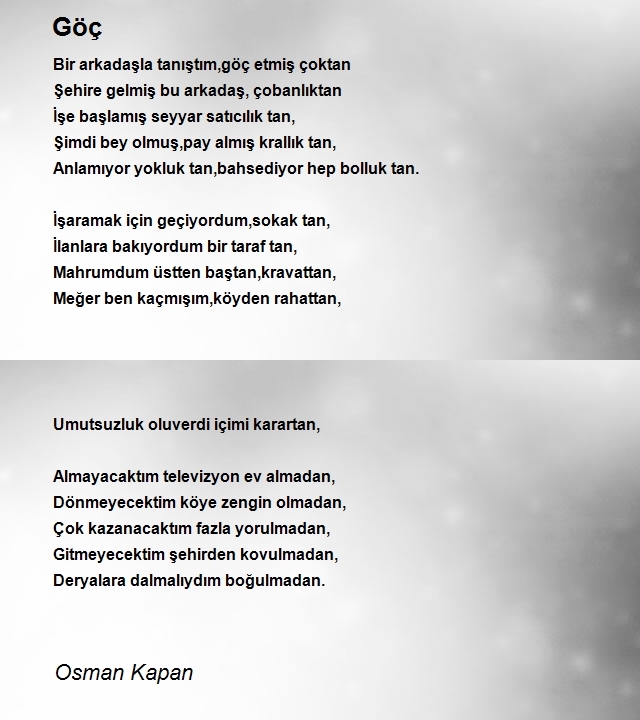 Göç

Bir arkadaşla tanıştım,göç etmiş çoktan
Şehire gelmiş bu arkadaş, çobanlıktan
İşe başlamış seyyar satıcılık tan,
Şimdi bey olmuş,pay almış krallık tan,
Anlamıyor yokluk tan,bahsediyor hep bolluk tan.

İşaramak için geçiyordum,sokak tan,
İlanlara bakıyordum bir taraf tan,
Mahrumdum üstten baştan,kravattan,
Meğer ben kaçmışım,köyden rahattan,

Umutsuzluk oluverdi içimi karartan,

Almayacaktım televizyon ev almadan,
Dönmeyecektim köye zengin olmadan,
Çok kazanacaktım fazla yorulmadan,
Gitmeyecektim şehirden kovulmadan,
Deryalara dalmalıydım boğulmadan.

Osman Kapan